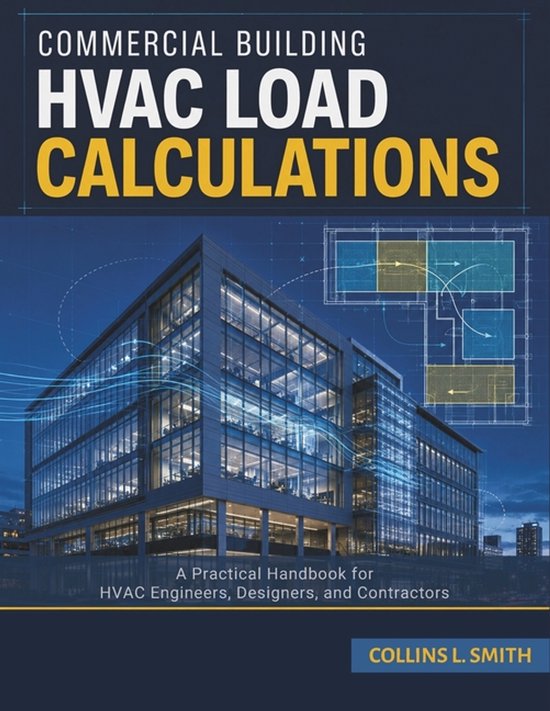 COMMERCIAL BUILDING
HVAC LOAD
CALCULATIONS

A Practical Handbook for
HVAC Engineers, Designers, and Contractors

COLLINS L. SMITH